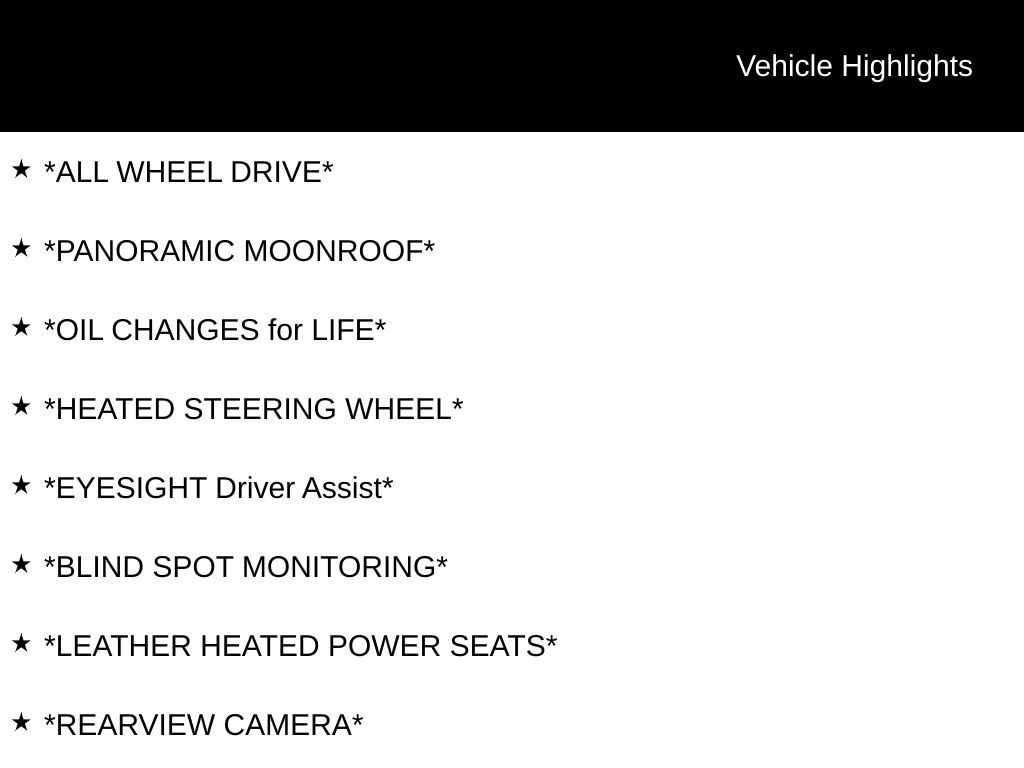 Vehicle Highlights

★ *ALL WHEEL DRIVE*

★ *PANORAMIC MOONROOF*

★ *OIL CHANGES for LIFE*

★ *HEATED STEERING WHEEL*

★ *EYESIGHT Driver Assist*

★ *BLIND SPOT MONITORING*

★ *LEATHER HEATED POWER SEATS*

★ *REARVIEW CAMERA*